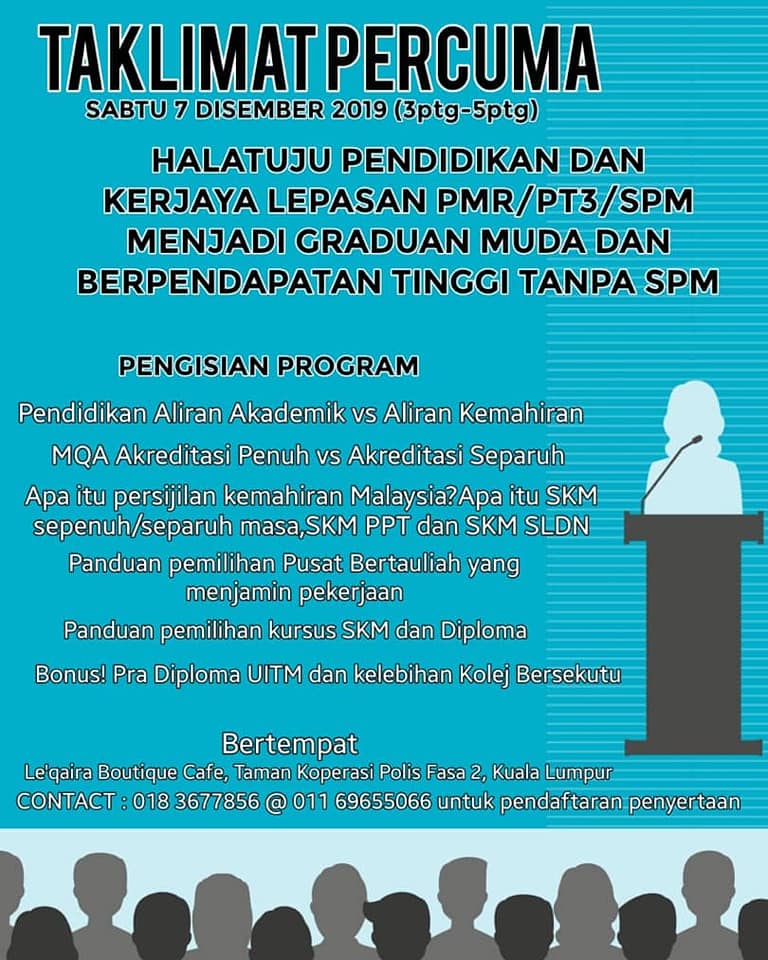 TAKLIMAT PERCUMA
SABTU 7 DISEMBER 2019 (3ptg-5ptg)

HALATUJU PENDIDIKAN DAN KERJAYA LEPASAN PMR/PT3/SPM MENJADI GRADUAN MUDA DAN BERPENDAPATAN TINGGI TANPA SPM

PENGISIAN PROGRAM

Pendidikan Aliran Akademik vs Aliran Kemahiran

MQA Akreditasi Penuh vs Akreditasi Separuh

Apa itu persijilan kemahiran Malaysia?Apa itu SKM sepenuh/separuh masa,SKM PPT dan SKM SLDN

Panduan pemilihan Pusat Bertauliah yang menjamin pekerjaan

Panduan pemilihan kursus SKM dan Diploma

Bonus! Pra Diploma UITM dan kelebihan Kolej Bersekutu

Bertempat
Le'qaira Boutique Cafe, Taman Koperasi Polis Fasa 2, Kuala Lumpur
CONTACT : 018 3677856 @ 011 69655066 untuk pendaftaran penyertaan